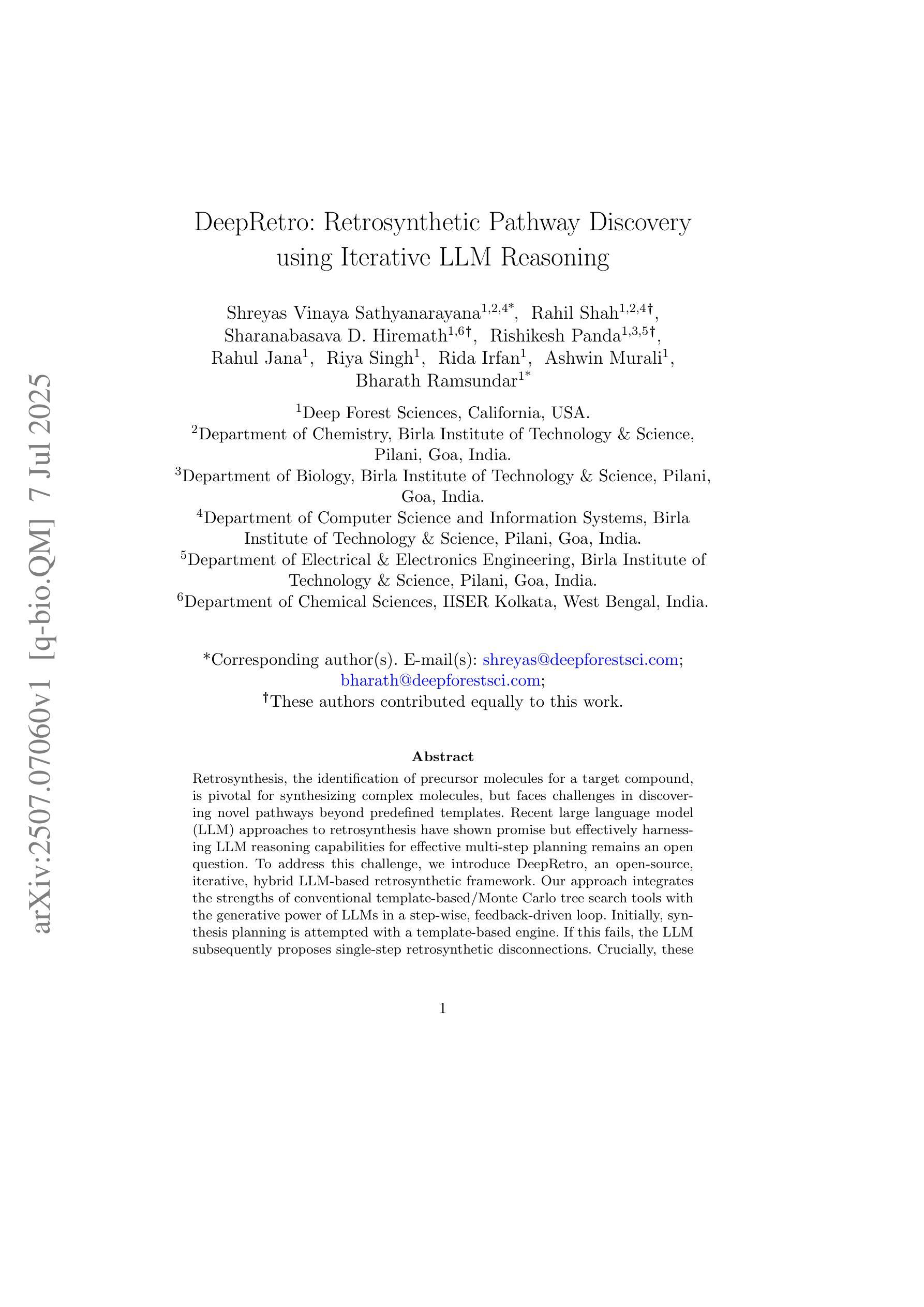 arXiv:2507.07060v1 [q-bio.QM] 7 Jul 2025

DeepRetro: Retrosynthetic Pathway Discovery using Iterative LLM Reasoning

Shreyas Vinaya Sathyanarayana$^{1,2,4*}$, Rahil Shah$^{1,2,4\dagger}$, Sharanabasava D. Hiremath$^{1,6\dagger}$, Rishikesh Panda$^{1,3,5\dagger}$, Rahul Jana$^{1}$, Riya Singh$^{1}$, Rida Irfan$^{1}$, Ashwin Murali$^{1}$, Bharath Ramsundar$^{1*}$

$^{1}$Deep Forest Sciences, California, USA.
$^{2}$Department of Chemistry, Birla Institute of Technology & Science, Pilani, Goa, India.
$^{3}$Department of Biology, Birla Institute of Technology & Science, Pilani, Goa, India.
$^{4}$Department of Computer Science and Information Systems, Birla Institute of Technology & Science, Pilani, Goa, India.
$^{5}$Department of Electrical & Electronics Engineering, Birla Institute of Technology & Science, Pilani, Goa, India.
$^{6}$Department of Chemical Sciences, IISER Kolkata, West Bengal, India.

*Corresponding author(s). E-mail(s): shreyas@deepforestsci.com; bharath@deepforestsci.com;
$^{\dagger}$These authors contributed equally to this work.

Abstract

Retrosynthesis, the identification of precursor molecules for a target compound, is pivotal for synthesizing complex molecules, but faces challenges in discovering novel pathways beyond predefined templates. Recent large language model (LLM) approaches to retrosynthesis have shown promise but effectively harnessing LLM reasoning capabilities for effective multi-step planning remains an open question. To address this challenge, we introduce DeepRetro, an open-source, iterative, hybrid LLM-based retrosynthetic framework. Our approach integrates the strengths of conventional template-based/Monte Carlo tree search tools with the generative power of LLMs in a step-wise, feedback-driven loop. Initially, synthesis planning is attempted with a template-based engine. If this fails, the LLM subsequently proposes single-step retrosynthetic disconnections. Crucially, these

1